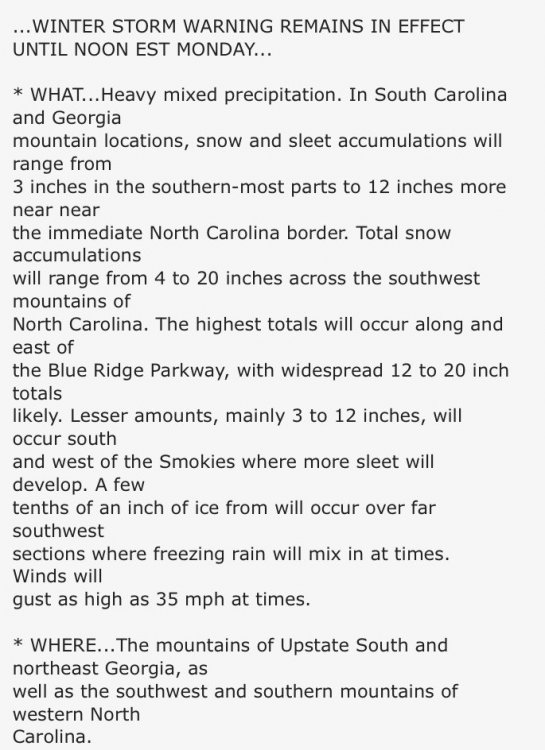 ...WINTER STORM WARNING REMAINS IN EFFECT UNTIL NOON EST MONDAY...

* WHAT...Heavy mixed precipitation. In South Carolina and Georgia mountain locations, snow and sleet accumulations will range from 3 inches in the southern-most parts to 12 inches more near near the immediate North Carolina border. Total snow accumulations will range from 4 to 20 inches across the southwest mountains of North Carolina. The highest totals will occur along and east of the Blue Ridge Parkway, with widespread 12 to 20 inch totals likely. Lesser amounts, mainly 3 to 12 inches, will occur south and west of the Smokies where more sleet will develop. A few tenths of an inch of ice from will occur over far southwest sections where freezing rain will mix in at times. Winds will gust as high as 35 mph at times.

* WHERE...The mountains of Upstate South and northeast Georgia, as well as the southwest and southern mountains of western North Carolina.